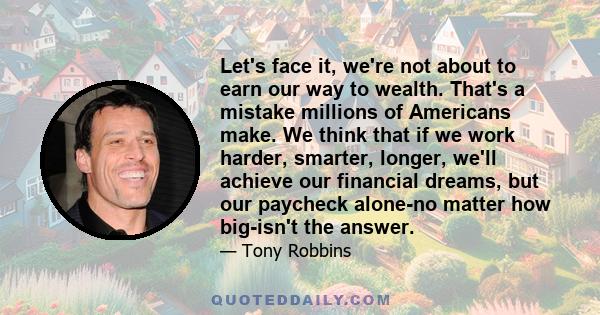 Let's face it, we're not about to earn our way to wealth. That's a mistake millions of Americans make. We think that if we work harder, smarter, longer, we'll achieve our financial dreams, but our paycheck alone-no matter how big-isn't the answer.

— Tony Robbins

QUOTEDDAILY.COM